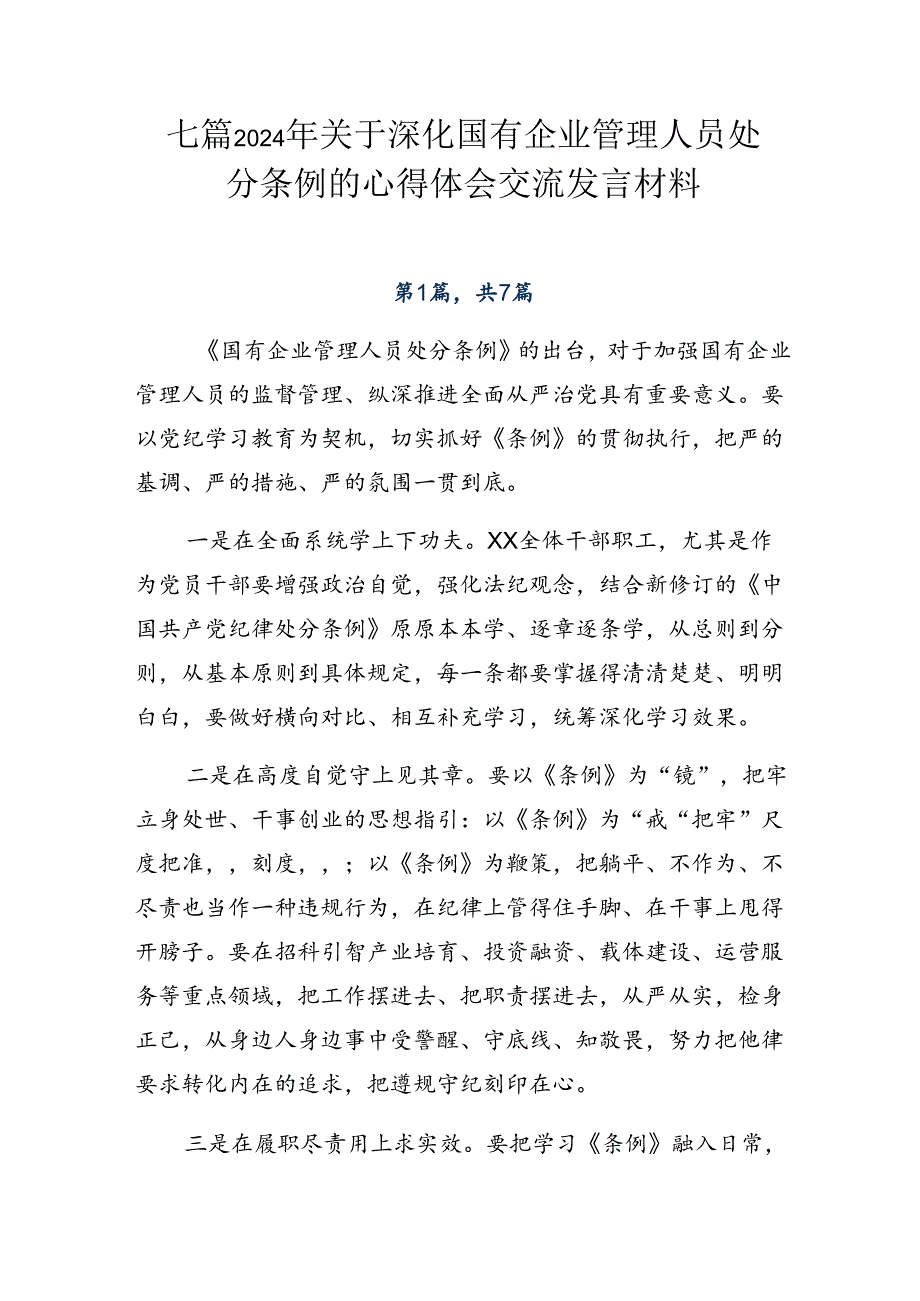 七篇2024年关于深化国有企业管理人员处分条例的心得体会交流发言材料

第1篇，共7篇

《国有企业管理人员处分条例》的出台，对于加强国有企业管理人员的监督管理、纵深推进全面从严治党具有重要意义。要以党纪学习教育为契机，切实抓好《条例》的贯彻执行，把严的基调、严的措施、严的氛围一贯到底。

一是在全面系统学上下功夫。XX全体干部职工，尤其是作为党员干部要增强政治自觉，强化法纪观念，结合新修订的《中国共产党纪律处分条例》原原本本学、逐章逐条学，从总则到分则，从基本原则到具体规定，每一条都要掌握得清清楚楚、明明白白，要做好横向对比、相互补充学习，统筹深化学习效果。

二是在高度自觉守上见其章。要以《条例》为“镜”，把牢立身处世、干事创业的思想指引：以《条例》为“戒“把牢”尺度把准，，刻度，，；以《条例》为鞭策，把躺平、不作为、不尽责也当作一种违规行为，在纪律上管得住手脚、在干事上甩得开膀子。要在招科引智产业培育、投资融资、载体建设、运营服务等重点领域，把工作摆进去、把职责摆进去，从严从实，检身正己，从身边人身边事中受警醒、守底线、知敬畏，努力把他律要求转化内在的追求，把遵规守纪刻印在心。

三是在履职尽责用上求实效。要把学习《条例》融入日常，